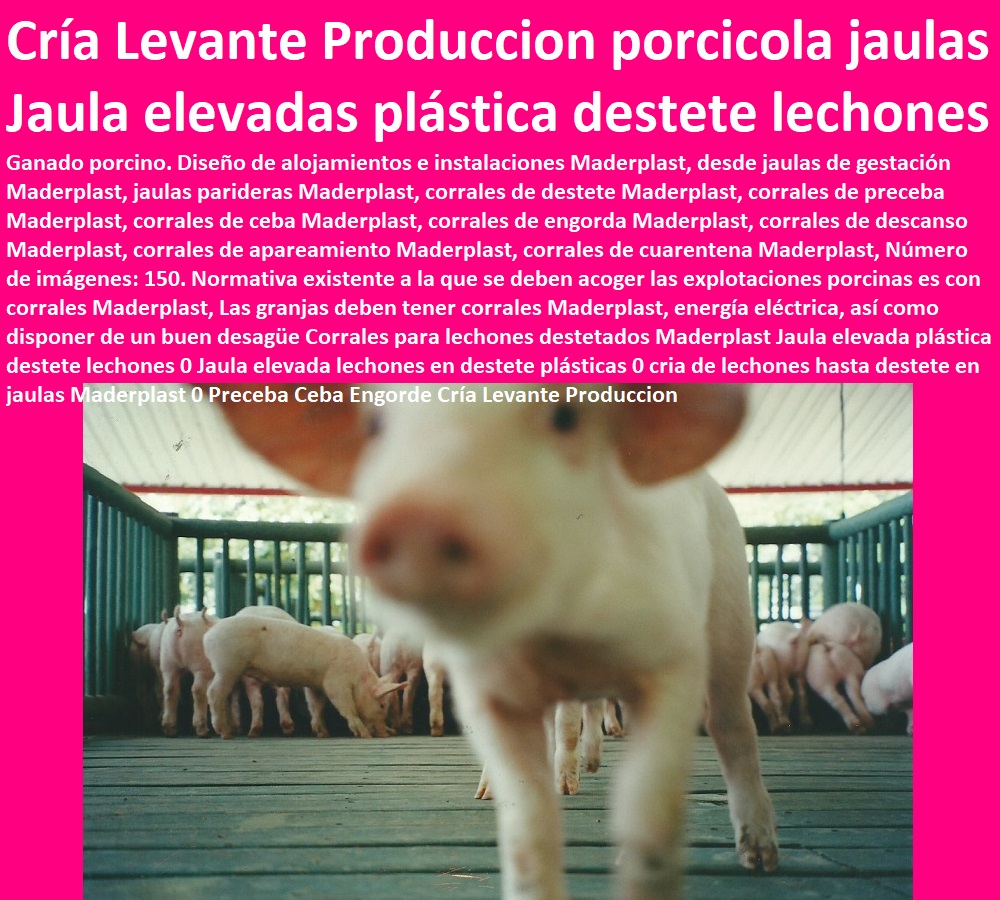 Cría Levante Produccion porcicola jaulas Jaula elevadas plástica destete lechones

Ganado porcino. Diseño de alojamientos e instalaciones Maderplast, desde jaulas de gestación Maderplast, jaulas parideras Maderplast, corrales de destete Maderplast, corrales de preceba Maderplast, corrales de ceba Maderplast, corrales de engorda Maderplast, corrales de descanso Maderplast, corrales de apareamiento Maderplast, corrales de cuarentena Maderplast, Número de imágenes: 150. Normativa existente a la que se deben acoger las explotaciones porcinas es con corrales Maderplast, Las granjas deben tener corrales Maderplast, energía eléctrica, así como disponer de un buen desagüe Corrales para lechones destetados Maderplast Jaula elevada plástica destete lechones 0 Jaula elevada lechones en destete plásticas 0 cria de lechones hasta destete en jaulas Maderplast 0 Preceba Ceba Engorde Cría Levante Produccion